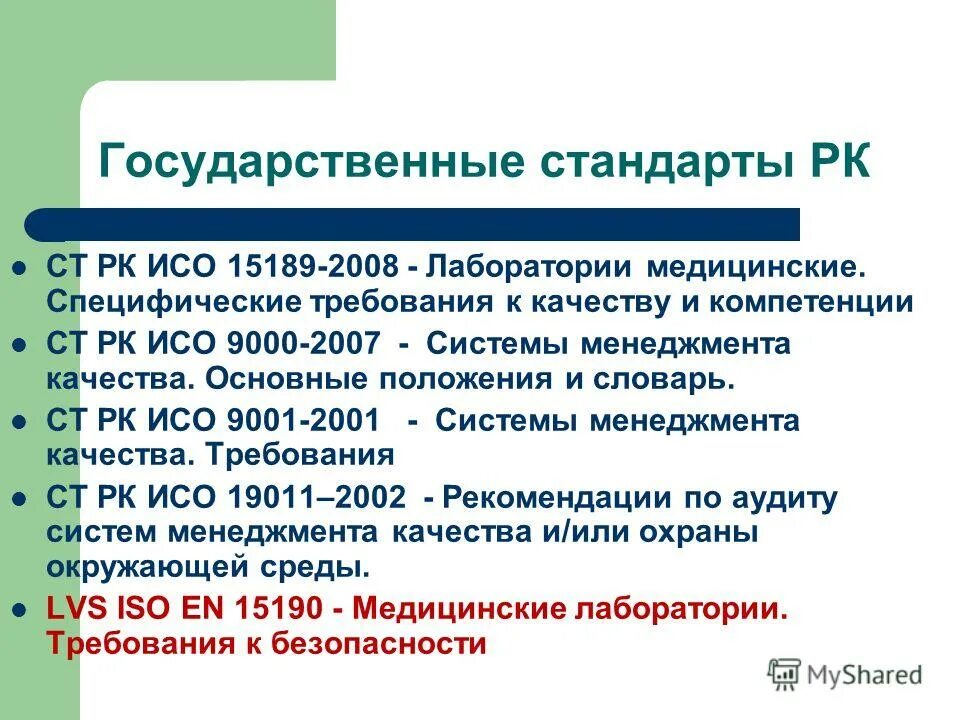 Государственные стандарты РК

- СТ РК ИСО 15189-2008 - Лаборатории медицинские. Специфические требования к качеству и компетенции
- СТ РК ИСО 9000-2007 - Системы менеджмента качества. Основные положения и словарь.
- СТ РК ИСО 9001-2001 - Системы менеджмента качества. Требования
- СТ РК ИСО 19011–2002 - Рекомендации по аудиту систем менеджмента качества и/или охраны окружающей среды.
- LVS ISO EN 15190 - Медицинские лаборатории. Требования к безопасности

MyShared